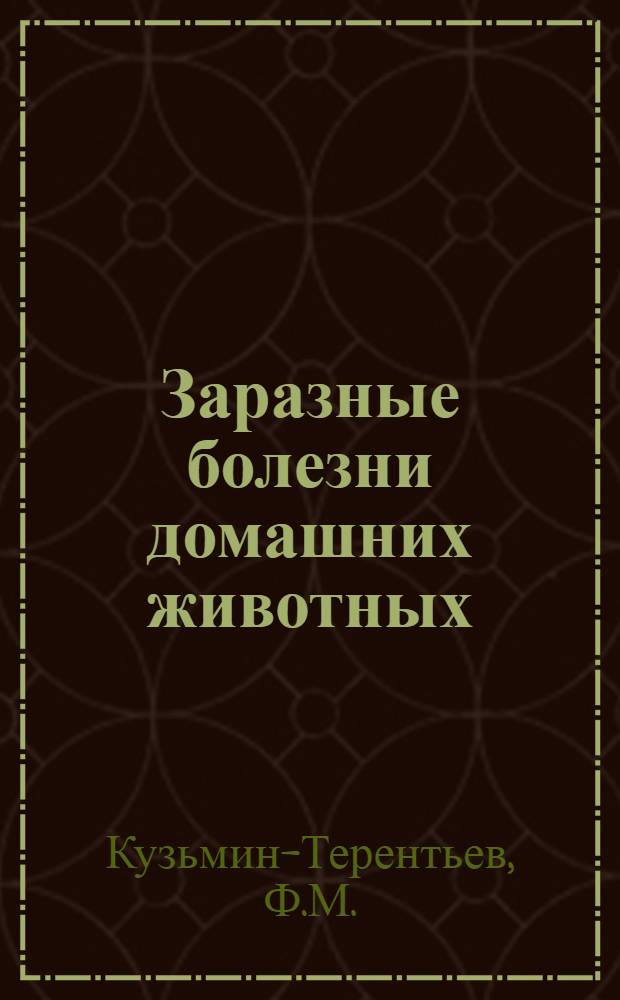 Заразные болезни домашних животных

Кузьмин-Терентьев, Ф.М.